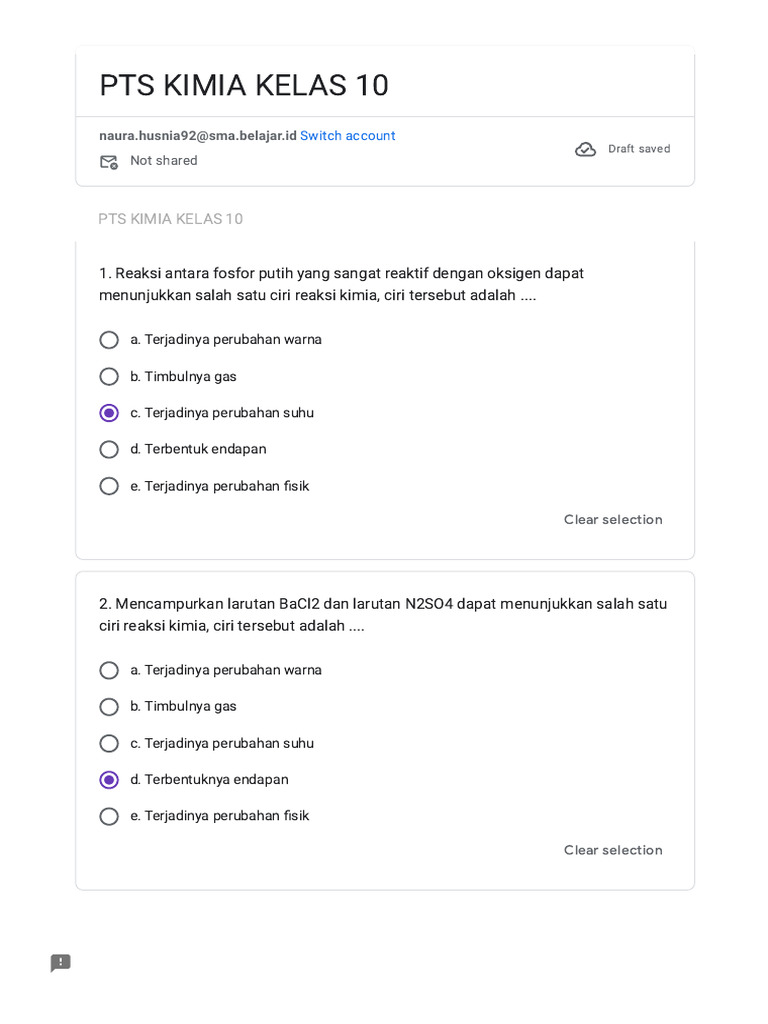 PTS KIMIA KELAS 10

naura.husnia92@sma.belajar.id Switch account
Not shared
Draft saved

PTS KIMIA KELAS 10

1. Reaksi antara fosfor putih yang sangat reaktif dengan oksigen dapat menunjukkan salah satu ciri reaksi kimia, ciri tersebut adalah ....

a. Terjadinya perubahan warna
b. Timbulnya gas
c. Terjadinya perubahan suhu
d. Terbentuk endapan
e. Terjadinya perubahan fisik

Clear selection

2. Mencampurkan larutan BaCl2 dan larutan N2SO4 dapat menunjukkan salah satu ciri reaksi kimia, ciri tersebut adalah ....

a. Terjadinya perubahan warna
b. Timbulnya gas
c. Terjadinya perubahan suhu
d. Terbentuknya endapan
e. Terjadinya perubahan fisik

Clear selection